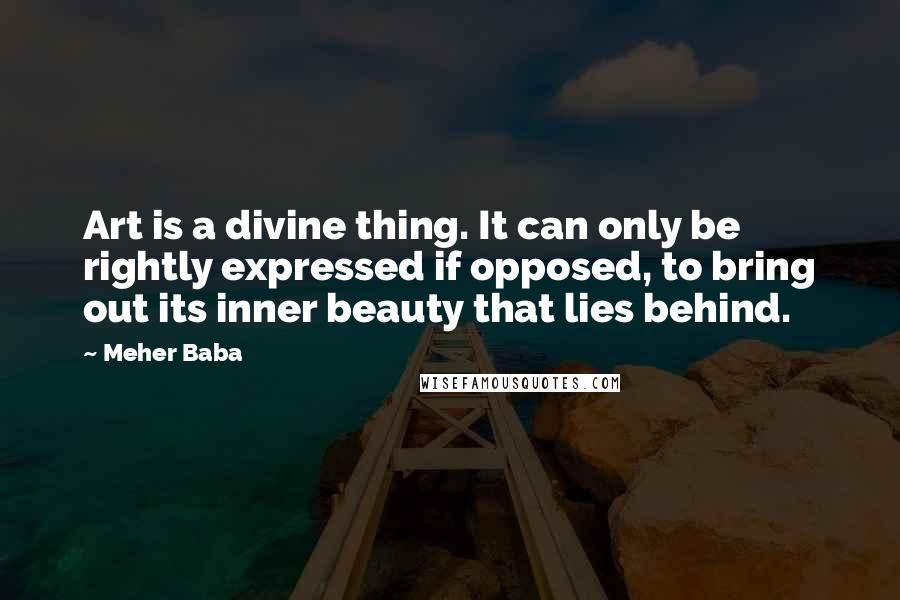 Art is a divine thing. It can only be rightly expressed if opposed, to bring out its inner beauty that lies behind.

~ Meher Baba

WISEFAMOUSQUOTES.COM